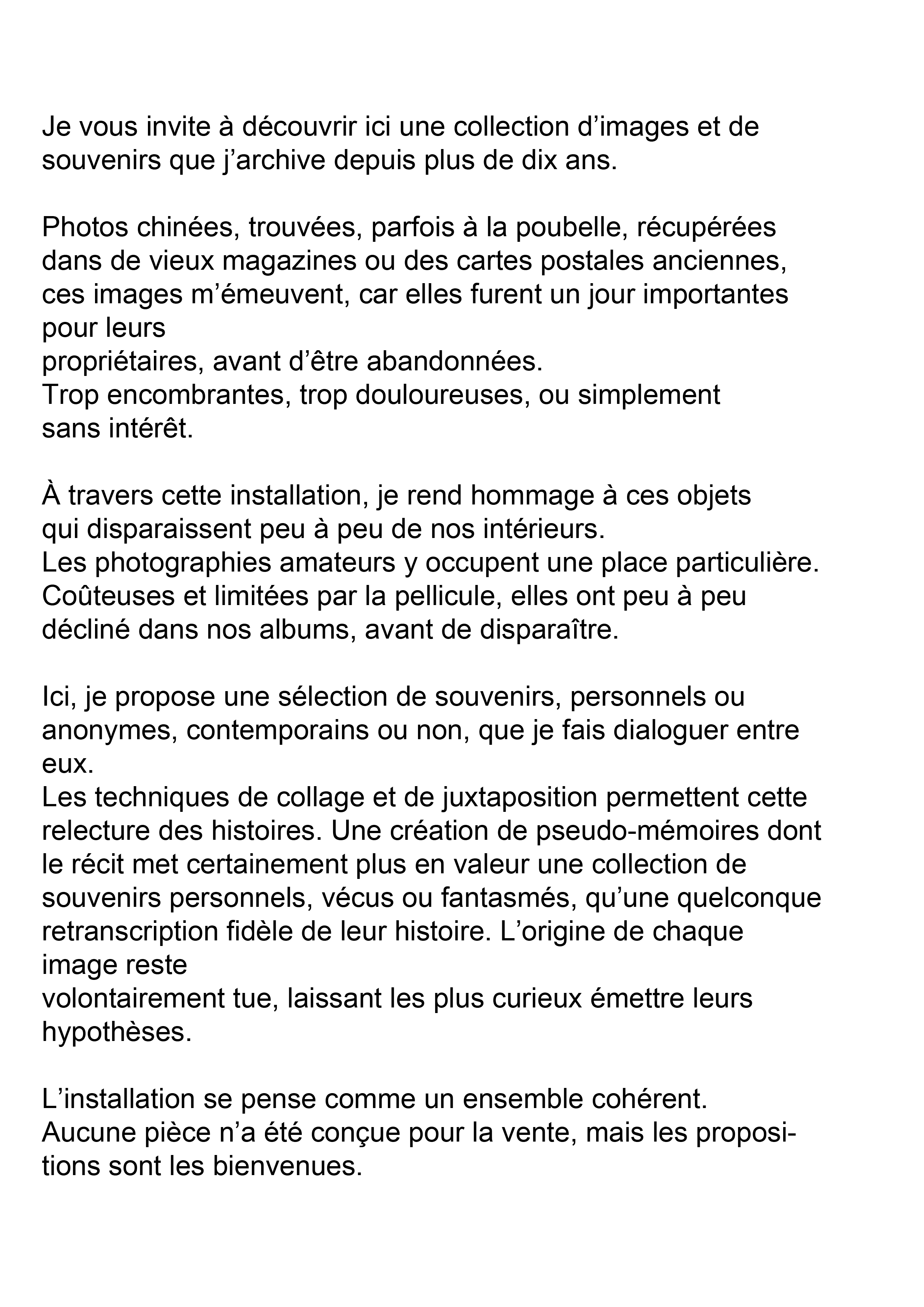 Je vous invite à découvrir ici une collection d’images et de souvenirs que j’archive depuis plus de dix ans.

Photos chinées, trouvées, parfois à la poubelle, récupérées dans de vieux magazines ou des cartes postales anciennes, ces images m’émeuvent, car elles furent un jour importantes pour leurs propriétaires, avant d’être abandonnées.
Trop encombrantes, trop douloureuses, ou simplement sans intérêt.

À travers cette installation, je rend hommage à ces objets qui disparaissent peu à peu de nos intérieurs.
Les photographies amateurs y occupent une place particulière.
Coûteuses et limitées par la pellicule, elles ont peu à peu décliné dans nos albums, avant de disparaître.

Ici, je propose une sélection de souvenirs, personnels ou anonymes, contemporains ou non, que je fais dialoguer entre eux.
Les techniques de collage et de juxtaposition permettent cette relecture des histoires. Une création de pseudo-mémoires dont le récit met certainement plus en valeur une collection de souvenirs personnels, vécus ou fantasmés, qu’une quelconque retranscription fidèle de leur histoire. L’origine de chaque image reste volontairement tue, laissant les plus curieux émettre leurs hypothèses.

L’installation se pense comme un ensemble cohérent.
Aucune pièce n’a été conçue pour la vente, mais les propositions sont les bienvenues.